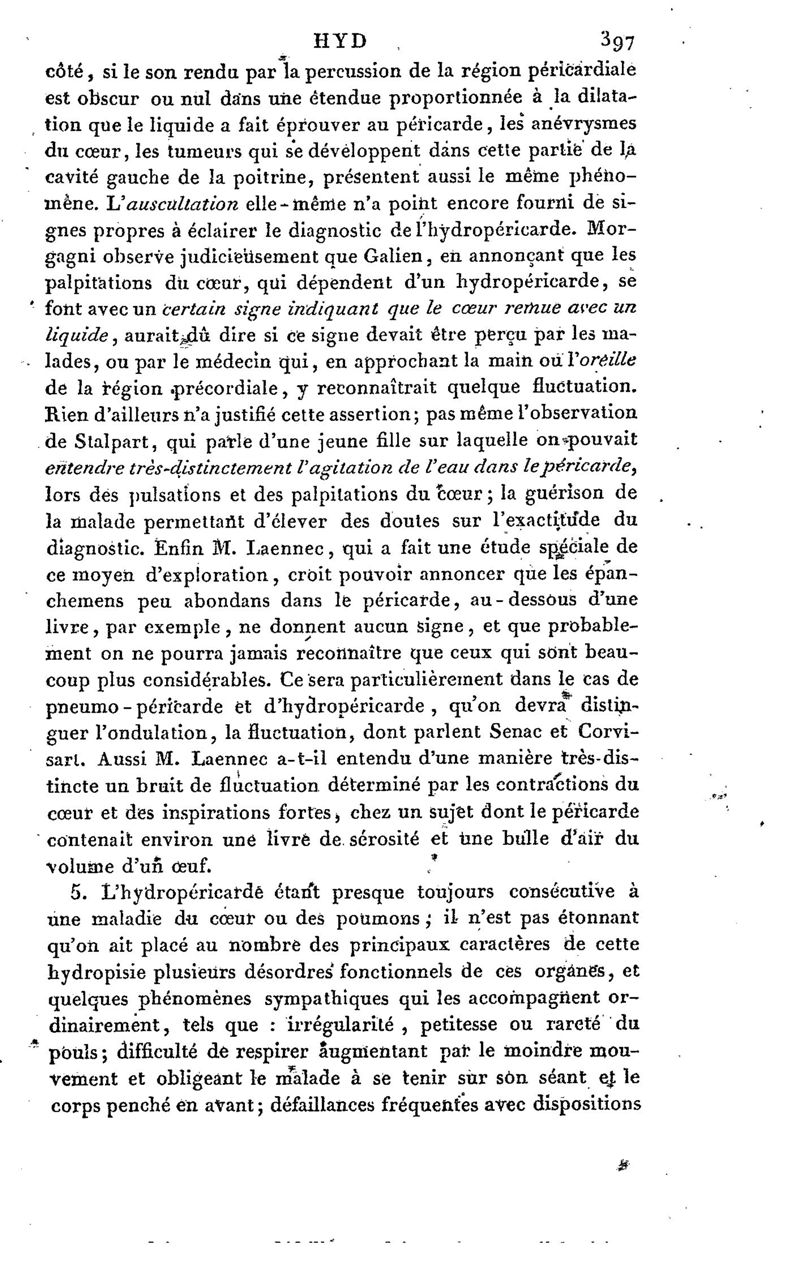 HYD 397

côté, si le son rendu par la percussion de la région péricardiale est obscur ou nul dans une étendue proportionnée à la dilatation que le liquide a fait éprouver au péricarde, les anévrysmes du cœur, les tumeurs qui se développent dans cette partie de la cavité gauche de la poitrine, présentent aussi le même phénomène. L'auscultation elle-même n'a point encore fourni de signes propres à éclairer le diagnostic de l'hydropéricarde. Morgagni observe judicieusement que Galien, en annonçant que les palpitations du cœur, qui dépendent d'un hydropéricarde, se font avec un certain signe indiquant que le cœur remue avec un liquide, aurait dû dire si ce signe devait être perçu par les malades, ou par le médecin qui, en approchant la main ou l'oreille de la région précordiale, y reconnaîtrait quelque fluctuation. Rien d'ailleurs n'a justifié cette assertion; pas même l'observation de Stalpart, qui parle d'une jeune fille sur laquelle on pouvait entendre très-distinctement l'agitation de l'eau dans le péricarde, lors des pulsations et des palpitations du cœur; la guérison de la malade permettant d'élever des doutes sur l'exactitude du diagnostic. Enfin M. Laennec, qui a fait une étude spéciale de ce moyen d'exploration, croit pouvoir annoncer que les épanchemens peu abondans dans le péricarde, au-dessous d'une livre, par exemple, ne donnent aucun signe, et que probablement on ne pourra jamais reconnaître que ceux qui sont beaucoup plus considérables. Ce sera particulièrement dans le cas de pneumo-péricarde et d'hydropéricarde, qu'on devra distinguer l'ondulation, la fluctuation, dont parlent Senac et Corvisart. Aussi M. Laennec a-t-il entendu d'une manière très-distincte un bruit de fluctuation déterminé par les contractions du cœur et des inspirations fortes, chez un sujet dont le péricarde contenait environ une livre de sérosité et une bulle d'air du volume d'un œuf.

5. L'hydropéricarde étant presque toujours consécutive à une maladie du cœur ou des poumons; il n'est pas étonnant qu'on ait placé au nombre des principaux caractères de cette hydropisie plusieurs désordres fonctionnels de ces organes, et quelques phénomènes sympathiques qui les accompagnent ordinairement, tels que : irrégularité, petitesse ou rareté du pouls; difficulté de respirer augmentant par le moindre mouvement et obligeant le malade à se tenir sur son séant et le corps penché en avant; défaillances fréquentes avec dispositions